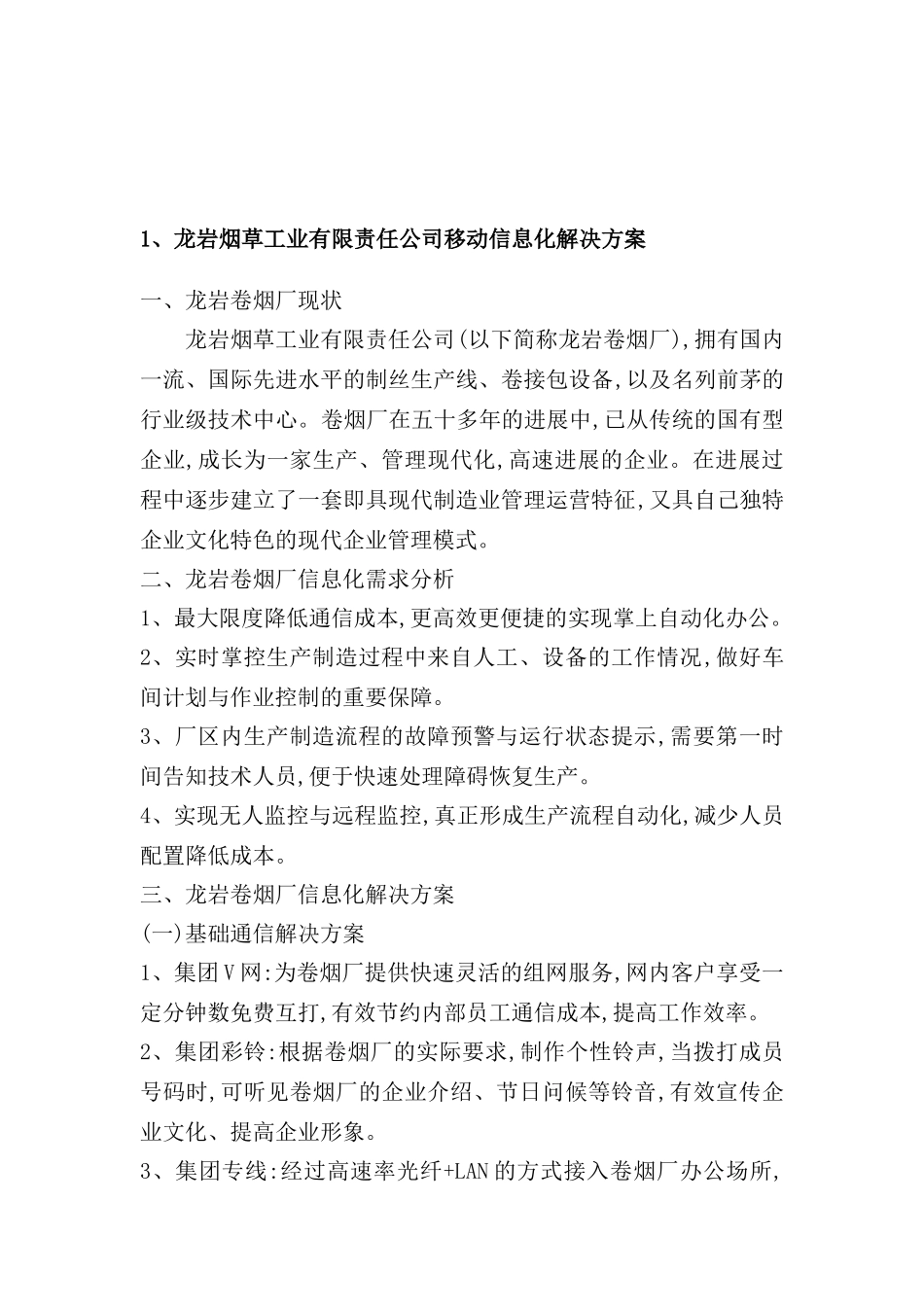 1、龙岩烟草工业有限责任公司移动信息化解决方案

一、龙岩卷烟厂现状

龙岩烟草工业有限责任公司(以下简称龙岩卷烟厂),拥有国内一流、国际先进水平的制丝生产线、卷接包设备,以及名列前茅的行业级技术中心。卷烟厂在五十多年的进展中,已从传统的国有型企业,成长为一家生产、管理现代化,高速进展的企业。在进展过程中逐步建立了一套即具现代制造业管理运营特征,又具自己独特企业文化特色的现代企业管理模式。

二、龙岩卷烟厂信息化需求分析

1、最大限度降低通信成本,更高效更便捷的实现掌上自动化办公。

2、实时掌控生产制造过程中来自人工、设备的工作情况,做好车间计划与作业控制的重要保障。

3、厂区内生产制造流程的故障预警与运行状态提示,需要第一时间告知技术人员,便于快速处理障碍恢复生产。

4、实现无人监控与远程监控,真正形成生产流程自动化,减少人员配置降低成本。

三、龙岩卷烟厂信息化解决方案

(一)基础通信解决方案

1、集团V网:为卷烟厂提供快速灵活的组网服务,网内客户享受一定分钟数免费互打,有效节约内部员工通信成本,提高工作效率。

2、集团彩铃:根据卷烟厂的实际要求,制作个性铃声,当拨打成员号码时,可听见卷烟厂的企业介绍、节日问候等铃音,有效宣传企业文化、提高企业形象。

3、集团专线:经过高速率光纤+LAN的方式接入卷烟厂办公场所,